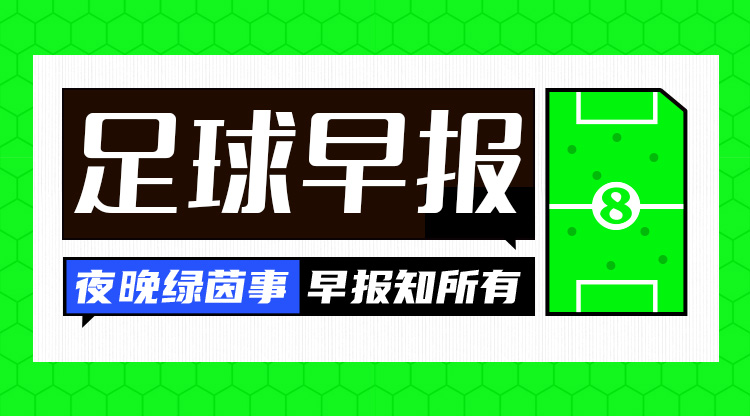 足球早报

夜晚绿茵事 早报知所有

8